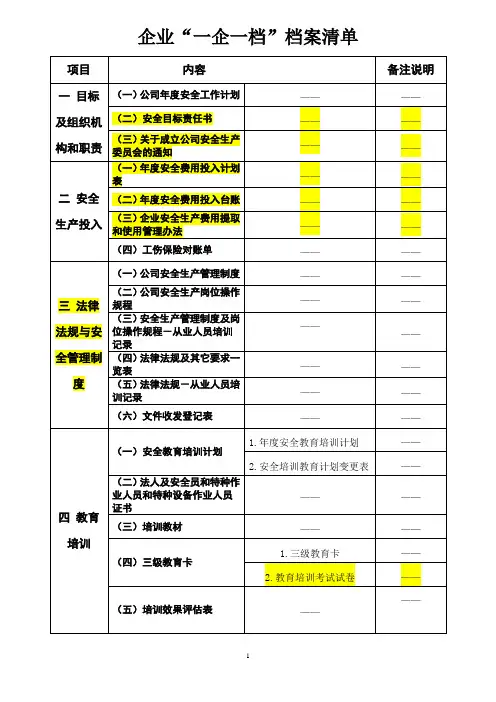 企业“一企一档”档案清单

| 项目 | 内容 | | 备注说明 |
|---|---|---|---|
| 一 目标及组织机构和职责 | （一）公司年度安全工作计划 | —— | —— |
| | （二）安全目标责任书 | —— | —— |
| | （三）关于成立公司安全生产委员会的通知 | —— | —— |
| 二 安全生产投入 | （一）年度安全费用投入计划表 | —— | —— |
| | （二）年度安全费用投入台账 | —— | —— |
| | （三）企业安全生产费用提取和使用管理办法 | —— | —— |
| | （四）工伤保险对账单 | —— | —— |
| 三 法律法规与安全管理制度 | （一）公司安全生产管理制度 | —— | —— |
| | （二）公司安全生产岗位操作规程 | —— | —— |
| | （三）安全生产管理制度及岗位操作规程－从业人员培训记录 | —— | —— |
| | （四）法律法规及其它要求一览表 | —— | —— |
| | （五）法律法规－从业人员培训记录 | —— | —— |
| | （六）文件收发登记表 | —— | —— |
| 四 教育培训 | （一）安全教育培训计划 | 1. 年度安全教育培训计划 | —— |
| | | 2. 安全培训教育计划变更表 | —— |
| | （二）法人及安全员和特种作业人员和特种设备作业人员证书 | —— | —— |
| | （三）培训教材 | —— | —— |
| | （四）三级教育卡 | 1. 三级教育卡 | —— |
| | | 2. 教育培训考试试卷 | —— |
| | （五）培训效果评估表 | —— | —— |

1